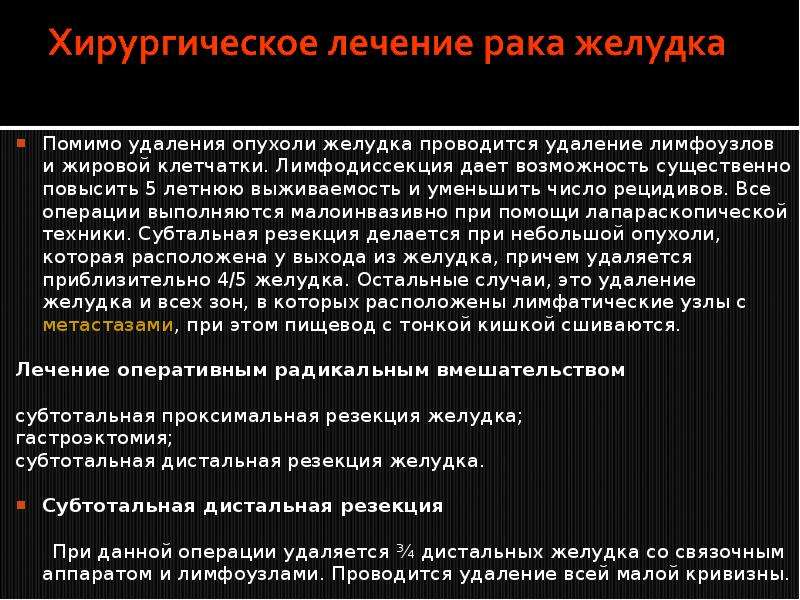 Хирургическое лечение рака желудка

Помимо удаления опухоли желудка проводится удаление лимфоузлов и жировой клетчатки. Лимфодиссекция дает возможность существенно повысить 5 летнюю выживаемость и уменьшить число рецидивов. Все операции выполняются малоинвазивно при помощи лапараскопической техники. Субтальная резекция делается при небольшой опухоли, которая расположена у выхода из желудка, причем удаляется приблизительно 4/5 желудка. Остальные случаи, это удаление желудка и всех зон, в которых расположены лимфатические узлы с метастазами, при этом пищевод с тонкой кишкой сшиваются.

Лечение оперативным радикальным вмешательством

субтотальная проксимальная резекция желудка;
гастроэктомия;
субтотальная дистальная резекция желудка.

Субтотальная дистальная резекция

При данной операции удаляется ¾ дистальных желудка со связочным аппаратом и лимфоузлами. Проводится удаление всей малой кривизны.